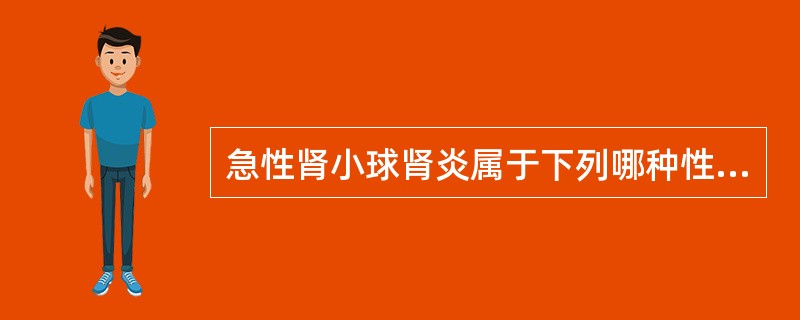 急性肾小球肾炎属于下列哪种性...